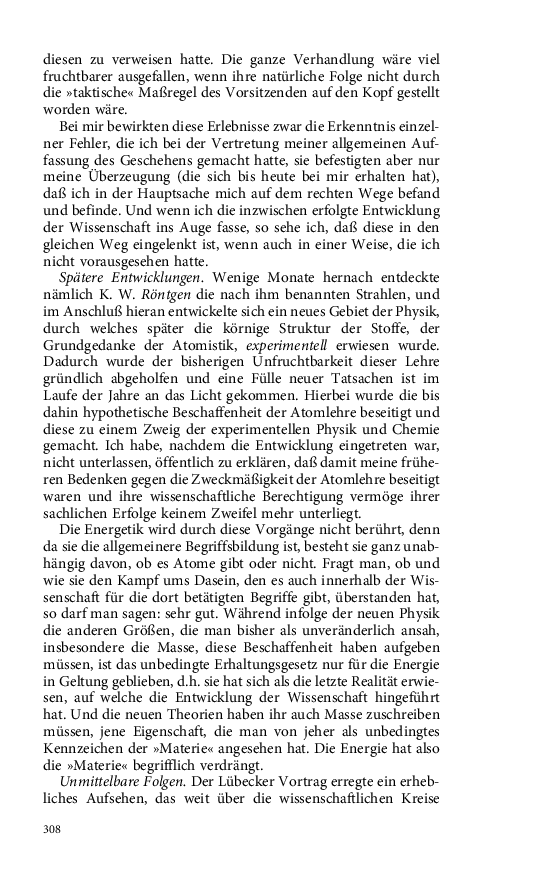 diesen zu verweisen hatte. Die ganze Verhandlung wäre viel fruchtbarer ausgefallen, wenn ihre natürliche Folge nicht durch die »taktische« Maßregel des Vorsitzenden auf den Kopf gestellt worden wäre.

Bei mir bewirkten diese Erlebnisse zwar die Erkenntnis einzelner Fehler, die ich bei der Vertretung meiner allgemeinen Auffassung des Geschehens gemacht hatte, sie befestigten aber nur meine Überzeugung (die sich bis heute bei mir erhalten hat), daß ich in der Hauptsache mich auf dem rechten Wege befand und befinde. Und wenn ich die inzwischen erfolgte Entwicklung der Wissenschaft ins Auge fasse, so sehe ich, daß diese in den gleichen Weg eingelenkt ist, wenn auch in einer Weise, die ich nicht vorausgesehen hatte.

Spätere Entwicklungen. Wenige Monate hernach entdeckte nämlich K. W. Röntgen die nach ihm benannten Strahlen, und im Anschluß hieran entwickelte sich ein neues Gebiet der Physik, durch welches später die körnige Struktur der Stoffe, der Grundgedanke der Atomistik, experimentell erwiesen wurde. Dadurch wurde der bisherigen Unfruchtbarkeit dieser Lehre gründlich abgeholfen und eine Fülle neuer Tatsachen ist im Laufe der Jahre an das Licht gekommen. Hierbei wurde die bis dahin hypothetische Beschaffenheit der Atomlehre beseitigt und diese zu einem Zweig der experimentellen Physik und Chemie gemacht. Ich habe, nachdem die Entwicklung eingetreten war, nicht unterlassen, öffentlich zu erklären, daß damit meine früheren Bedenken gegen die Zweckmäßigkeit der Atomlehre beseitigt waren und ihre wissenschaftliche Berechtigung vermöge ihrer sachlichen Erfolge keinem Zweifel mehr unterliegt.

Die Energetik wird durch diese Vorgänge nicht berührt, denn da sie die allgemeinere Begriffsbildung ist, besteht sie ganz unabhängig davon, ob es Atome gibt oder nicht. Fragt man, ob und wie sie den Kampf ums Dasein, den es auch innerhalb der Wissenschaft für die dort betätigten Begriffe gibt, überstanden hat, so darf man sagen: sehr gut. Während infolge der neuen Physik die anderen Größen, die man bisher als unveränderlich ansah, insbesondere die Masse, diese Beschaffenheit haben aufgeben müssen, ist das unbedingte Erhaltungsgesetz nur für die Energie in Geltung geblieben, d.h. sie hat sich als die letzte Realität erwiesen, auf welche die Entwicklung der Wissenschaft hingeführt hat. Und die neuen Theorien haben ihr auch Masse zuschreiben müssen, jene Eigenschaft, die man von jeher als unbedingtes Kennzeichen der »Materie« angesehen hat. Die Energie hat also die »Materie« begrifflich verdrängt.

Unmittelbare Folgen. Der Lübecker Vortrag erregte ein erhebliches Aufsehen, das weit über die wissenschaftlichen Kreise

308